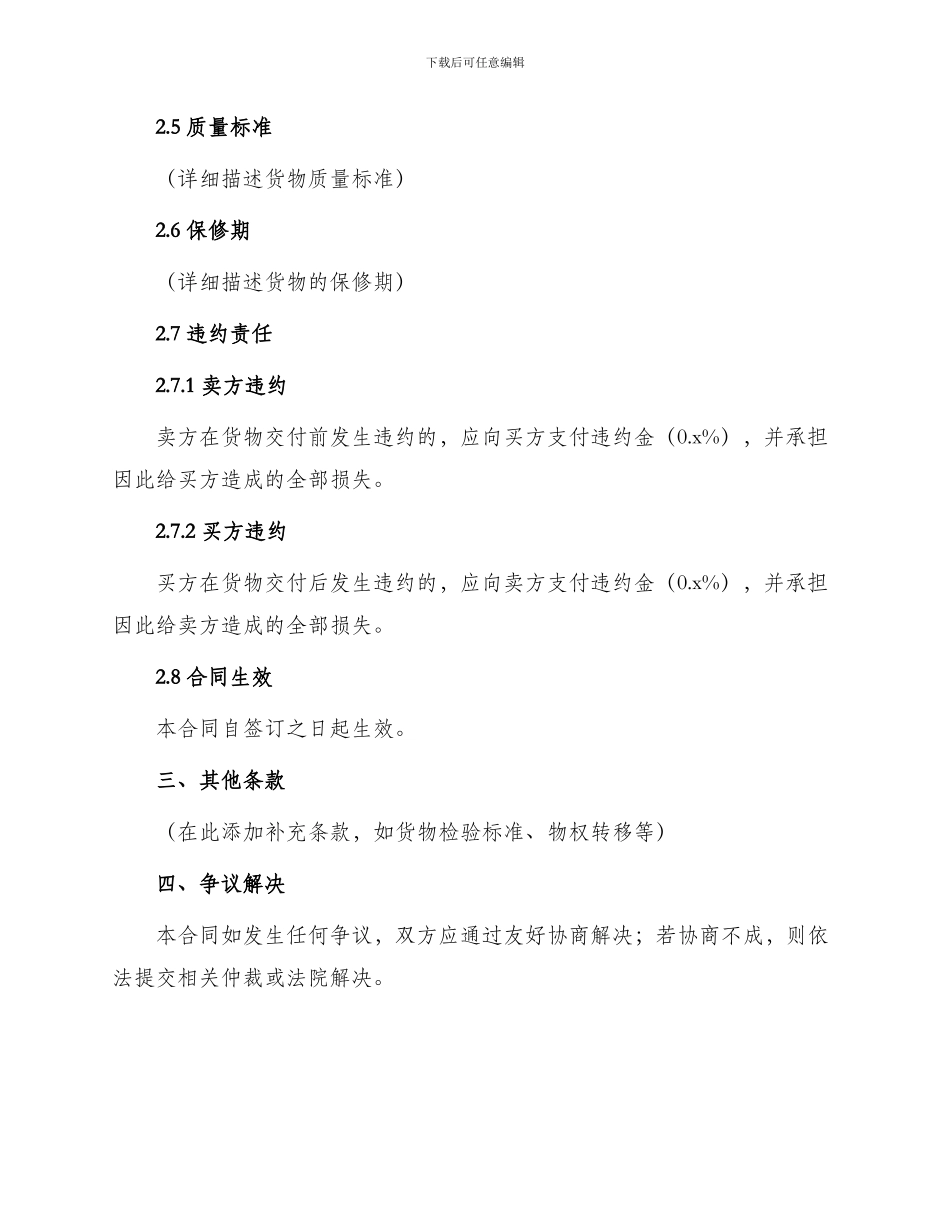 下载后可任意编辑

2.5 质量标准

（详细描述货物质量标准）

2.6 保修期

（详细描述货物的保修期）

2.7 违约责任

2.7.1 卖方违约

卖方在货物交付前发生违约的，应向买方支付违约金（0.x%），并承担因此给买方造成的全部损失。

2.7.2 买方违约

买方在货物交付后发生违约的，应向卖方支付违约金（0.x%），并承担因此给卖方造成的全部损失。

2.8 合同生效

本合同自签订之日起生效。

三、其他条款

（在此添加补充条款，如货物检验标准、物权转移等）

四、争议解决

本合同如发生任何争议，双方应通过友好协商解决；若协商不成，则依法提交相关仲裁或法院解决。